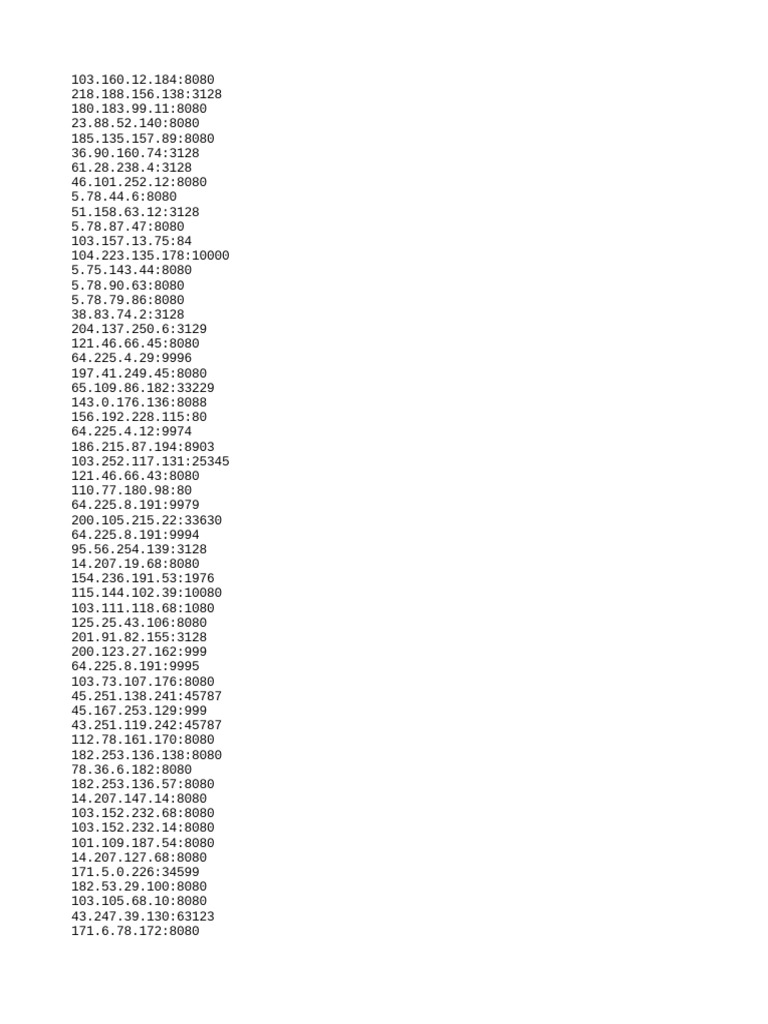 103.160.12.184:8080
218.188.156.138:3128
180.183.99.11:8080
23.88.52.140:8080
185.135.157.89:8080
36.90.160.74:3128
61.28.238.4:3128
46.101.252.12:8080
5.78.44.6:8080
51.158.63.12:3128
5.78.87.47:8080
103.157.13.75:84
104.223.135.178:10000
5.75.143.44:8080
5.78.90.63:8080
5.78.79.86:8080
38.83.74.2:3128
204.137.250.6:3129
121.46.66.45:8080
64.225.4.29:9996
197.41.249.45:8080
65.109.86.182:33229
143.0.176.136:8088
156.192.228.115:80
64.225.4.12:9974
186.215.87.194:8903
103.252.117.131:25345
121.46.66.43:8080
110.77.180.98:80
64.225.8.191:9979
200.105.215.22:33630
64.225.8.191:9994
95.56.254.139:3128
14.207.19.68:8080
154.236.191.53:1976
115.144.102.39:10080
103.111.118.68:1080
125.25.43.106:8080
201.91.82.155:3128
200.123.27.162:999
64.225.8.191:9995
103.73.107.176:8080
45.251.138.241:45787
45.167.253.129:999
43.251.119.242:45787
112.78.161.170:8080
182.253.136.138:8080
78.36.6.182:8080
182.253.136.57:8080
14.207.147.14:8080
103.152.232.68:8080
103.152.232.14:8080
101.109.187.54:8080
14.207.127.68:8080
171.5.0.226:34599
182.53.29.100:8080
103.105.68.10:8080
43.247.39.130:63123
171.6.78.172:8080